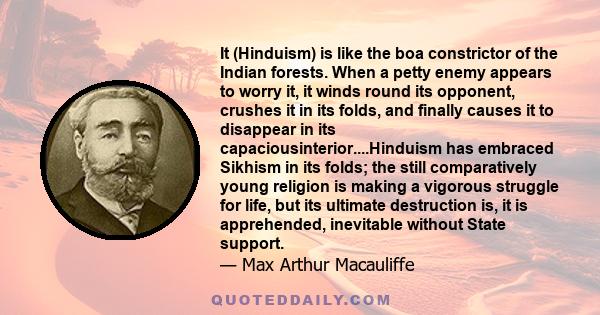 It (Hinduism) is like the boa constrictor of the Indian forests. When a petty enemy appears to worry it, it winds round its opponent, crushes it in its folds, and finally causes it to disappear in its capaciousinterior....Hinduism has embraced Sikhism in its folds; the still comparatively young religion is making a vigorous struggle for life, but its ultimate destruction is, it is apprehended, inevitable without State support.
— Max Arthur Macauliffe

QUOTEDDAILY.COM